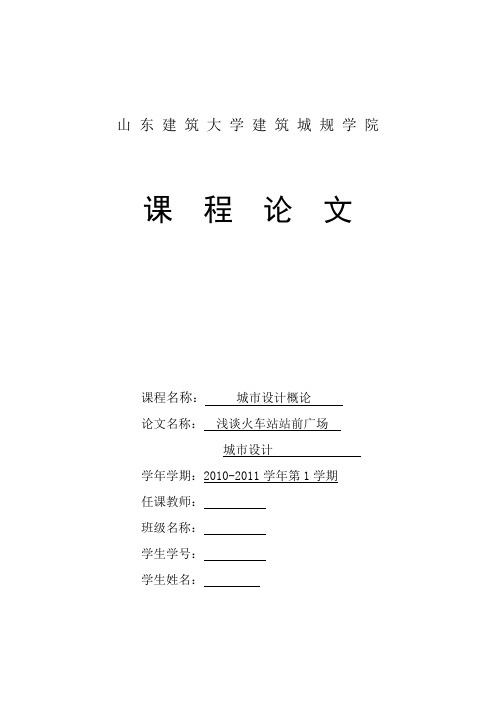 山东建筑大学建筑城规学院

课 程 论 文

课程名称： 城市设计概论

论文名称： 浅谈火车站站前广场 城市设计

学年学期：2010-2011 学年第 1 学期

任课教师：

班级名称：

学生学号：

学生姓名：